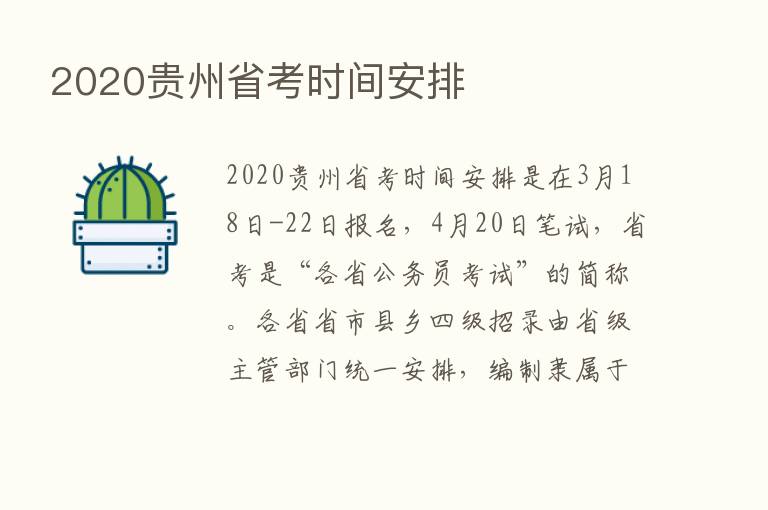 2020贵州省考时间安排

2020贵州省考时间安排是在3月18日-22日报名，4月20日笔试，省考是“各省公务员考试”的简称。各省省市县乡四级招录由省级主管部门统一安排，编制隶属于